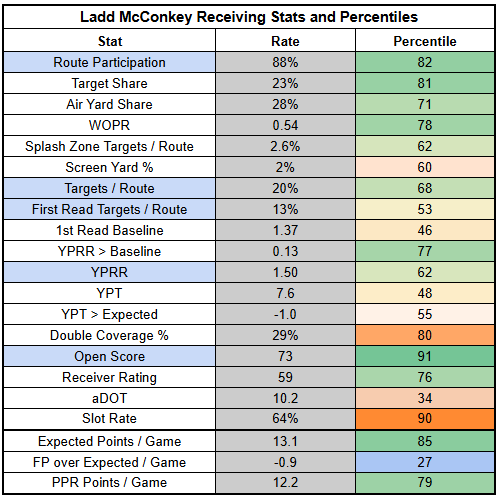 Ladd McConkey Receiving Stats and Percentiles

| Stat | Rate | Percentile |
|---|---|---|
| Route Participation | 88% | 82 |
| Target Share | 23% | 81 |
| Air Yard Share | 28% | 71 |
| WOPR | 0.54 | 78 |
| Splash Zone Targets / Route | 2.6% | 62 |
| Screen Yard % | 2% | 60 |
| Targets / Route | 20% | 68 |
| First Read Targets / Route | 13% | 53 |
| 1st Read Baseline | 1.37 | 46 |
| YPRR > Baseline | 0.13 | 77 |
| YPRR | 1.50 | 62 |
| YPT | 7.6 | 48 |
| YPT > Expected | -1.0 | 55 |
| Double Coverage % | 29% | 80 |
| Open Score | 73 | 91 |
| Receiver Rating | 59 | 76 |
| aDOT | 10.2 | 34 |
| Slot Rate | 64% | 90 |
| Expected Points / Game | 13.1 | 85 |
| FP over Expected / Game | -0.9 | 27 |
| PPR Points / Game | 12.2 | 79 |